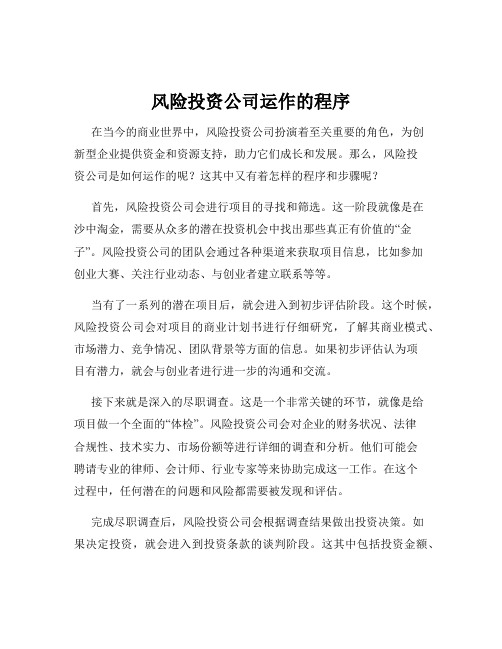 风险投资公司运作的程序

在当今的商业世界中，风险投资公司扮演着至关重要的角色，为创新型企业提供资金和资源支持，助力它们成长和发展。那么，风险投资公司是如何运作的呢？这其中又有着怎样的程序和步骤呢？

首先，风险投资公司会进行项目的寻找和筛选。这一阶段就像是在沙中淘金，需要从众多的潜在投资机会中找出那些真正有价值的“金子”。风险投资公司的团队会通过各种渠道来获取项目信息，比如参加创业大赛、关注行业动态、与创业者建立联系等等。

当有了一系列的潜在项目后，就会进入到初步评估阶段。这个时候，风险投资公司会对项目的商业计划书进行仔细研究，了解其商业模式、市场潜力、竞争情况、团队背景等方面的信息。如果初步评估认为项目有潜力，就会与创业者进行进一步的沟通和交流。

接下来就是深入的尽职调查。这是一个非常关键的环节，就像是给项目做一个全面的“体检”。风险投资公司会对企业的财务状况、法律合规性、技术实力、市场份额等进行详细的调查和分析。他们可能会聘请专业的律师、会计师、行业专家等来协助完成这一工作。在这个过程中，任何潜在的问题和风险都需要被发现和评估。

完成尽职调查后，风险投资公司会根据调查结果做出投资决策。如果决定投资，就会进入到投资条款的谈判阶段。这其中包括投资金额、